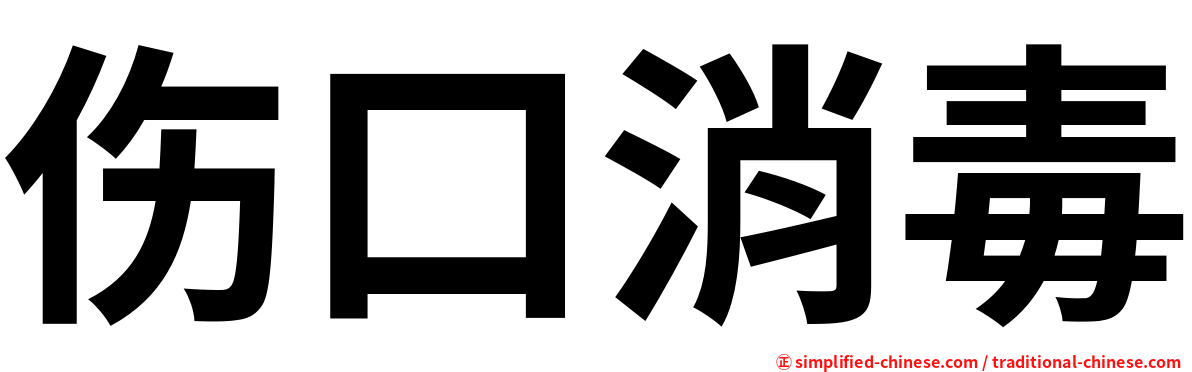 伤口消毒

㊣ simplified-chinese.com / traditional-chinese.com